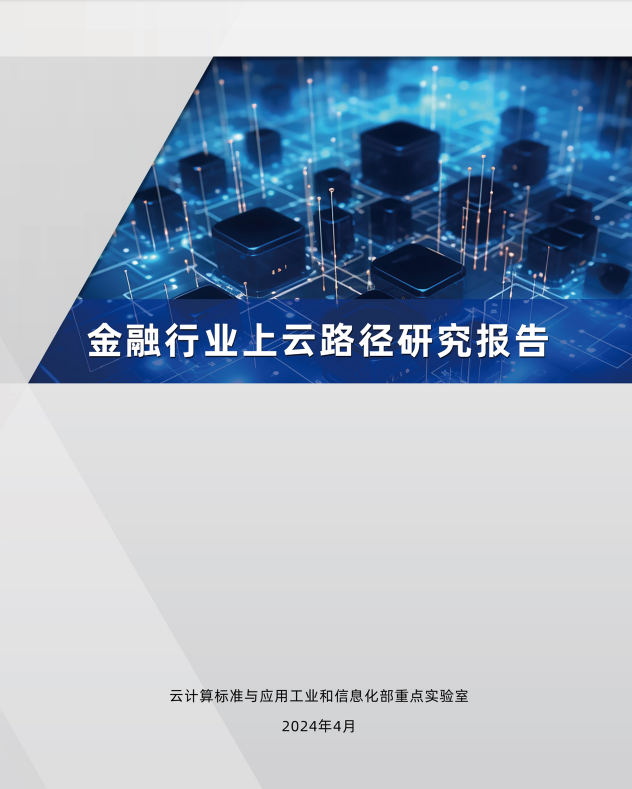 金融行业上云路径研究报告

云计算标准与应用工业和信息化部重点实验室

2024年4月